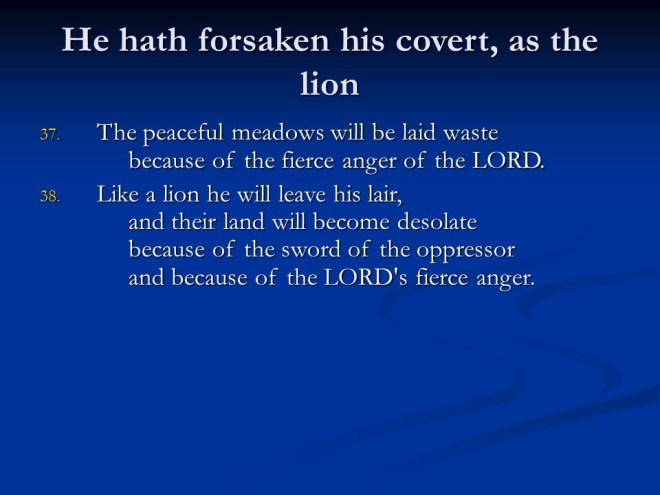 He hath forsaken his covert, as the lion

37. The peaceful meadows will be laid waste
because of the fierce anger of the LORD.

38. Like a lion he will leave his lair,
and their land will become desolate
because of the sword of the oppressor
and because of the LORD's fierce anger.